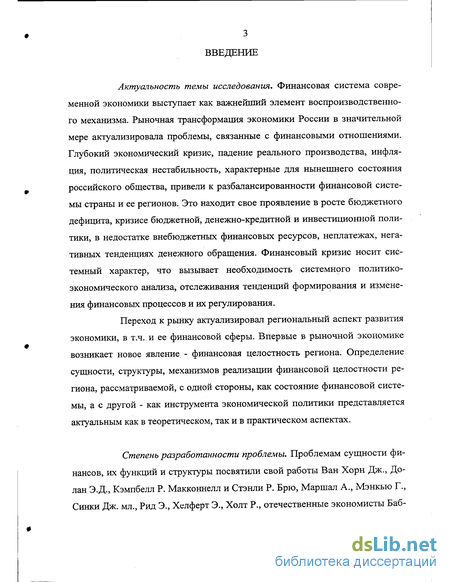 3

ВВЕДЕНИЕ

Актуальность темы исследования. Финансовая система современной экономики выступает как важнейший элемент воспроизводственного механизма. Рыночная трансформация экономики России в значительной мере актуализировала проблемы, связанные с финансовыми отношениями. Глубокий экономический кризис, падение реального производства, инфляция, политическая нестабильность, характерные для нынешнего состояния российского общества, привели к разбалансированности финансовой системы страны и ее регионов. Это находит свое проявление в росте бюджетного дефицита, кризисе бюджетной, денежно-кредитной и инвестиционной политики, в недостатке внебюджетных финансовых ресурсов, неплатежах, негативных тенденциях денежного обращения. Финансовый кризис носит системный характер, что вызывает необходимость системного политико-экономического анализа, отслеживания тенденций формирования и изменения финансовых процессов и их регулирования.

Переход к рынку актуализировал региональный аспект развития экономики, в т.ч. и ее финансовой сферы. Впервые в рыночной экономике возникает новое явление - финансовая целостность региона. Определение сущности, структуры, механизмов реализации финансовой целостности региона, рассматриваемой, с одной стороны, как состояние финансовой системы, а с другой - как инструмента экономической политики представляется актуальным как в теоретическом, так и в практическом аспектах.

Степень разработанности проблемы. Проблемам сущности финансов, их функций и структуры посвятили свой работы Ван Хорн Дж., Долан Э.Д., Кэмпбелл Р. Макконнелл и Стэнли Р. Брю, Маршал А., Мэнкью Г., Синки Дж. мл., Рид Э., Хелферт Э., Холт Р., отечественные экономисты Баб-

dsLib.net
библиотека диссертаций